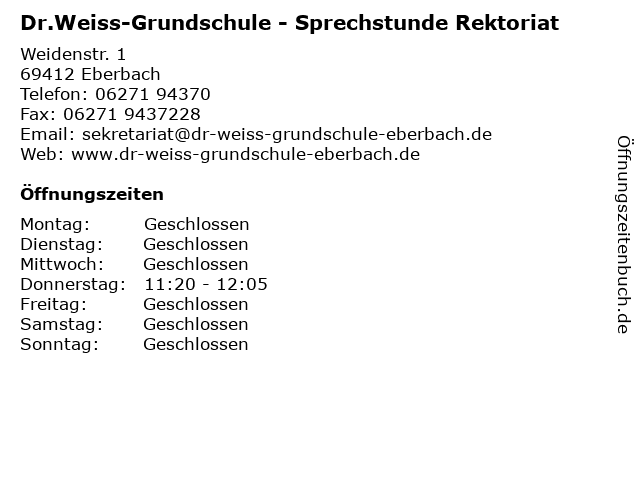 Dr.Weiss-Grundschule - Sprechstunde Rektoriat

Weidenstr. 1
69412 Eberbach
Telefon: 06271 94370
Fax: 06271 9437228
Email: sekretariat@dr-weiss-grundschule-eberbach.de
Web: www.dr-weiss-grundschule-eberbach.de

Öffnungszeiten

| Montag: | Geschlossen |
|---|---|
| Dienstag: | Geschlossen |
| Mittwoch: | Geschlossen |
| Donnerstag: | 11:20 - 12:05 |
| Freitag: | Geschlossen |
| Samstag: | Geschlossen |
| Sonntag: | Geschlossen |

Öffnungszeitenbuch.de